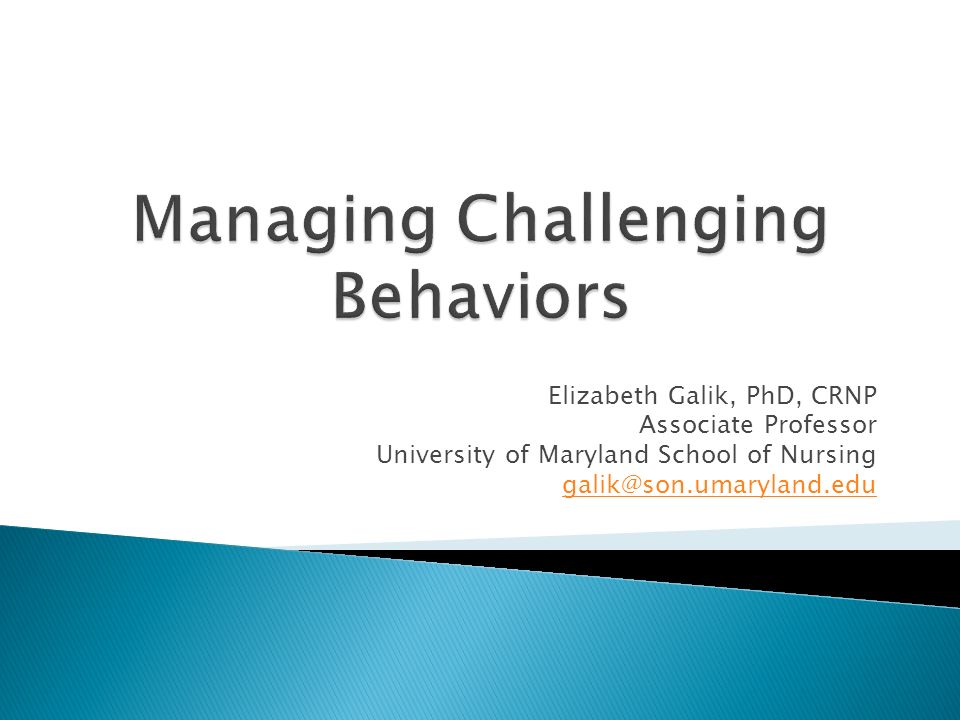 Managing Challenging Behaviors

Elizabeth Galik, PhD, CRNP
Associate Professor
University of Maryland School of Nursing
galik@son.umaryland.edu